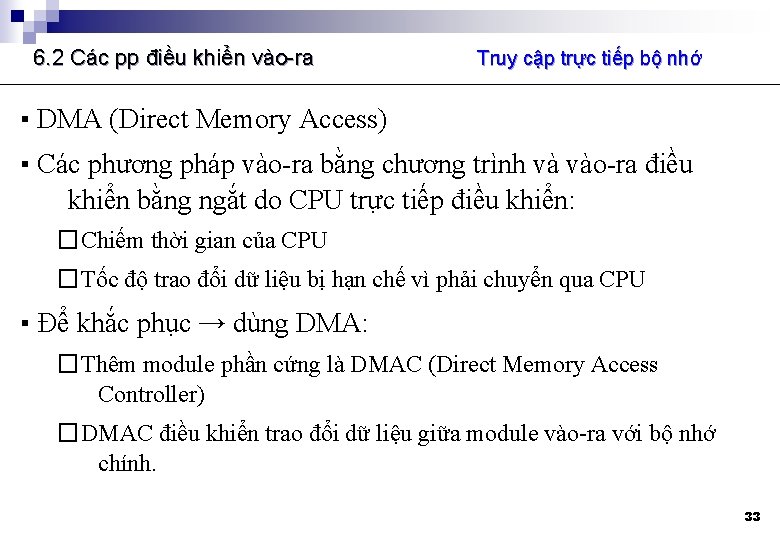 6.2 Các pp điều khiển vào-ra

Truy cập trực tiếp bộ nhớ

▪ DMA (Direct Memory Access)

▪ Các phương pháp vào-ra bằng chương trình và vào-ra điều khiển bằng ngắt do CPU trực tiếp điều khiển:

□ Chiếm thời gian của CPU

□ Tốc độ trao đổi dữ liệu bị hạn chế vì phải chuyển qua CPU

▪ Để khắc phục → dùng DMA:

□ Thêm module phần cứng là DMAC (Direct Memory Access Controller)

□ DMAC điều khiển trao đổi dữ liệu giữa module vào-ra với bộ nhớ chính.

33